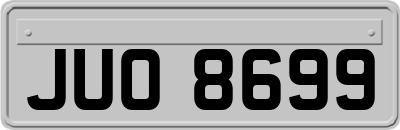 JUO 8699